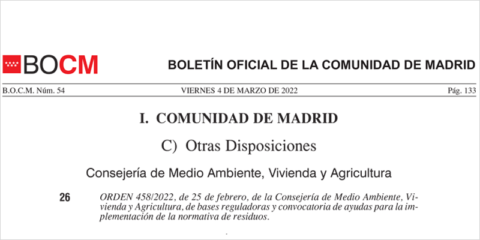 BOCM BOLETÍN OFICIAL DE LA COMUNIDAD DE MADRID

B.O.C.M. Núm. 54 VIERNES 4 DE MARZO DE 2022 Pág. 133

I. COMUNIDAD DE MADRID

C) Otras Disposiciones

Consejería de Medio Ambiente, Vivienda y Agricultura

26 ORDEN 458/2022, de 25 de febrero, de la Consejería de Medio Ambiente, Vivienda y Agricultura, de bases reguladoras y convocatoria de ayudas para la implementación de la normativa de residuos.